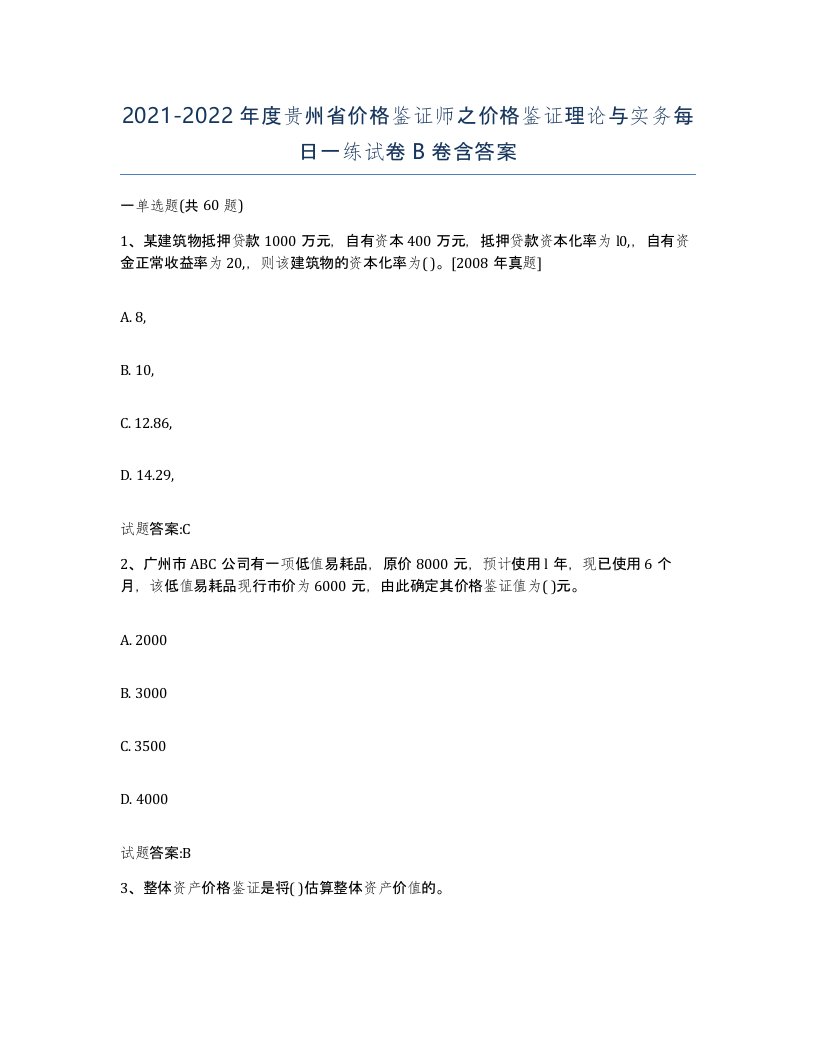 2021-2022年度贵州省价格鉴证师之价格鉴证理论与实务每日一练试卷B卷含答案

一单选题(共60题)

1、某建筑物抵押贷款1000万元，自有资本400万元，抵押贷款资本化率为l0,，自有资金正常收益率为20,，则该建筑物的资本化率为( )。[2008年真题]

A. 8,

B. 10,

C. 12.86,

D. 14.29,

试题答案:C

2、广州市ABC公司有一项低值易耗品，原价8000元，预计使用l年，现已使用6个月，该低值易耗品现行市价为6000元，由此确定其价格鉴证值为( )元。

A. 2000

B. 3000

C. 3500

D. 4000

试题答案:B

3、整体资产价格鉴证是将( )估算整体资产价值的。